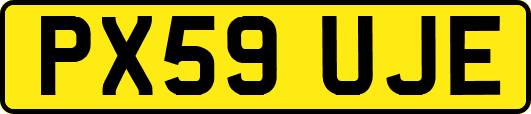 PX59 UJE